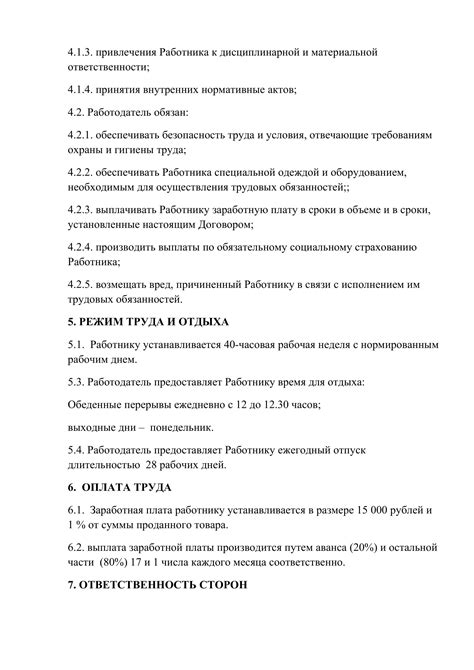 4.1.3. привлечения Работника к дисциплинарной и материальной ответственности;

4.1.4. принятия внутренних нормативные актов;

4.2. Работодатель обязан:

4.2.1. обеспечивать безопасность труда и условия, отвечающие требованиям охраны и гигиены труда;

4.2.2. обеспечивать Работника специальной одеждой и оборудованием, необходимым для осуществления трудовых обязанностей;;

4.2.3. выплачивать Работнику заработную плату в сроки в объеме и в сроки, установленные настоящим Договором;

4.2.4. производить выплаты по обязательному социальному страхованию Работника;

4.2.5. возмещать вред, причиненный Работнику в связи с исполнением им трудовых обязанностей.

5. РЕЖИМ ТРУДА И ОТДЫХА

5.1. Работнику устанавливается 40-часовая рабочая неделя с нормированным рабочим днем.

5.3. Работодатель предоставляет Работнику время для отдыха:

Обеденные перерывы ежедневно с 12 до 12.30 часов;

выходные дни – понедельник.

5.4. Работодатель предоставляет Работнику ежегодный отпуск длительностью 28 рабочих дней.

6. ОПЛАТА ТРУДА

6.1. Заработная плата работнику устанавливается в размере 15 000 рублей и 1 % от суммы проданного товара.

6.2. выплата заработной платы производится путем аванса (20%) и остальной части (80%) 17 и 1 числа каждого месяца соответственно.

7. ОТВЕТСТВЕННОСТЬ СТОРОН